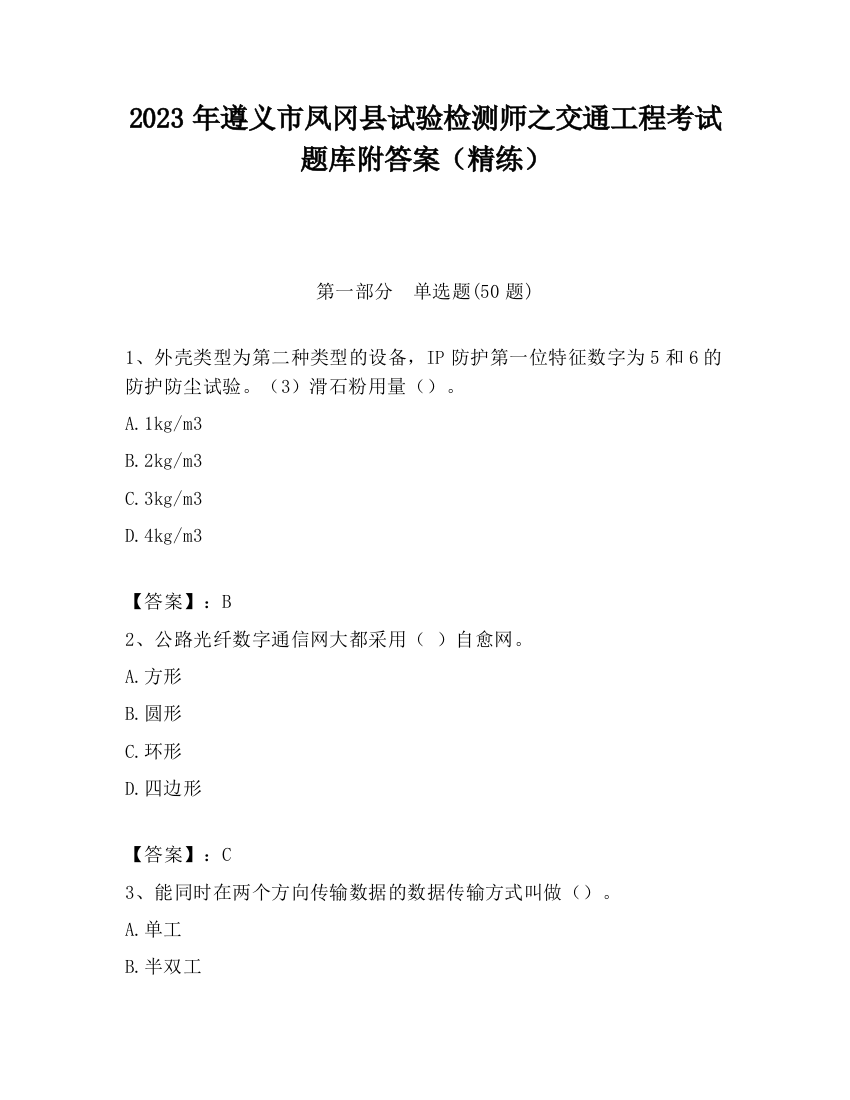 2023 年遵义市凤冈县试验检测师之交通工程考试题库附答案（精练）

第一部分　单选题(50 题)

1、外壳类型为第二种类型的设备，IP 防护第一位特征数字为 5 和 6 的防护防尘试验。（3）滑石粉用量（）。

A. 1kg/m3

B. 2kg/m3

C. 3kg/m3

D. 4kg/m3

【答案】：B

2、公路光纤数字通信网大都采用（ ）自愈网。

A. 方形

B. 圆形

C. 环形

D. 四边形

【答案】：C

3、能同时在两个方向传输数据的数据传输方式叫做（）。

A. 单工

B. 半双工